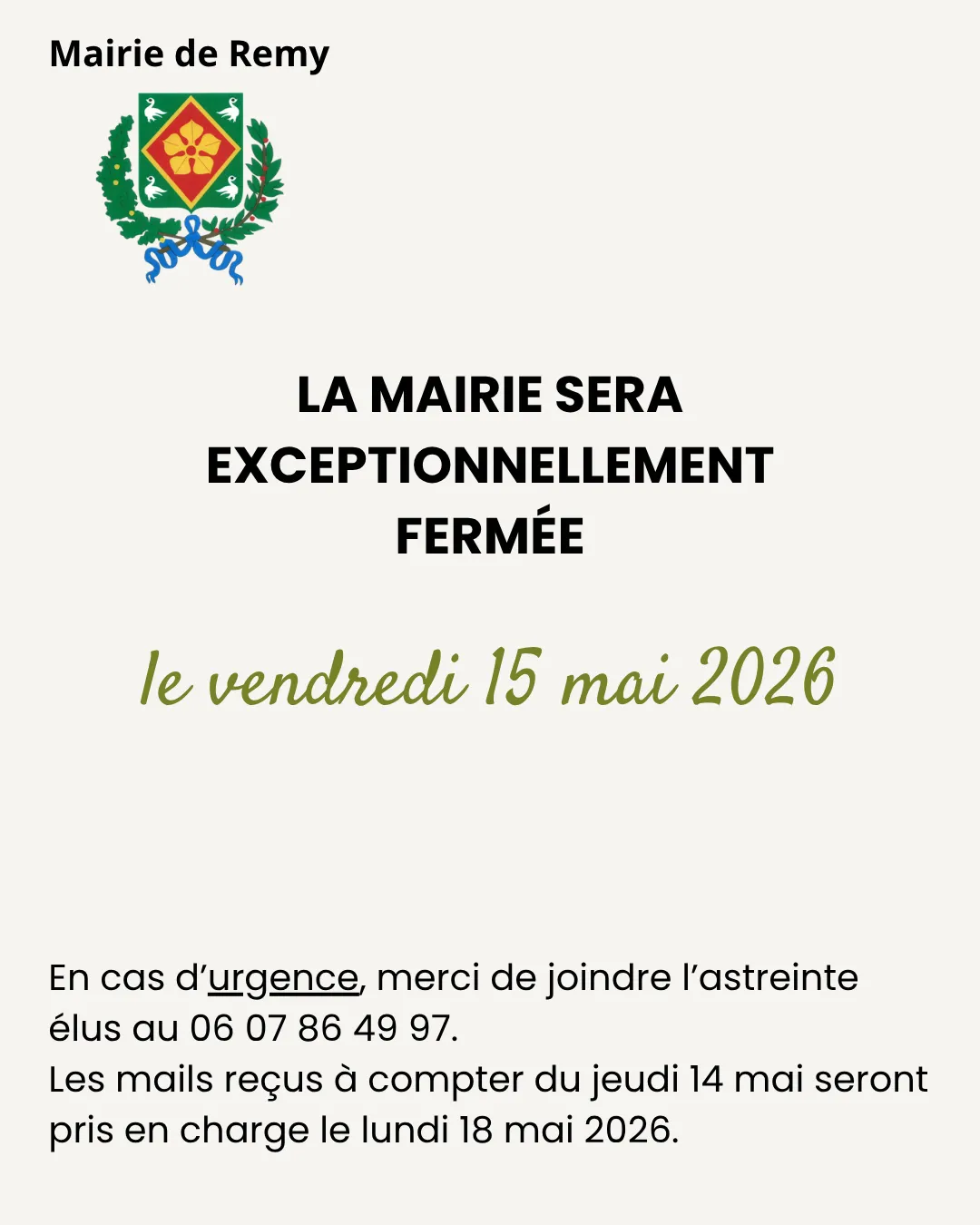 Mairie de Remy

LA MAIRIE SERA EXCEPTIONNELLEMENT FERMÉE

le vendredi 15 mai 2026

En cas d'urgence, merci de joindre l'astreinte élus au 06 07 86 49 97.
Les mails reçus à compter du jeudi 14 mai seront pris en charge le lundi 18 mai 2026.